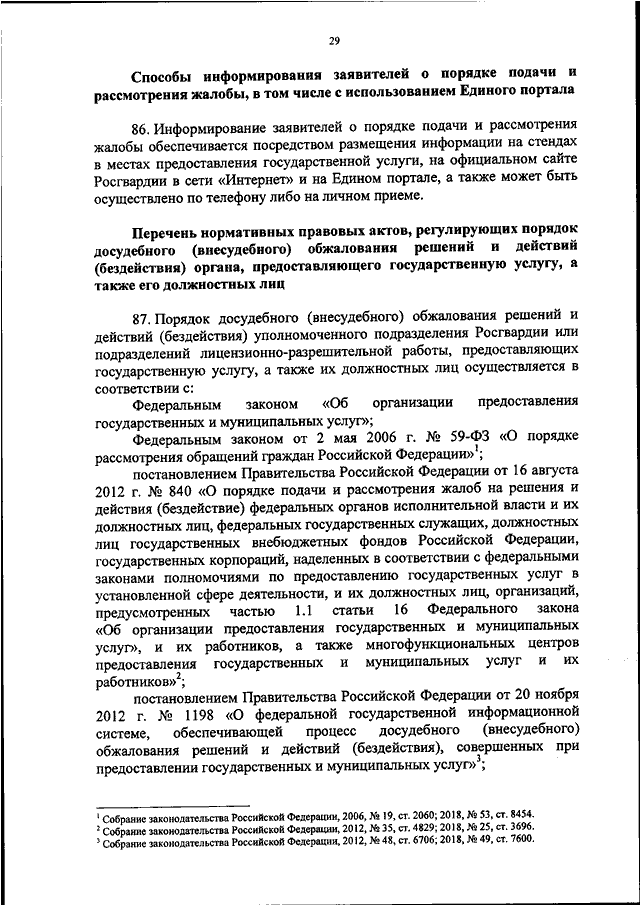 29

Способы информирования заявителей о порядке подачи и рассмотрения жалобы, в том числе с использованием Единого портала

86. Информирование заявителей о порядке подачи и рассмотрения жалобы обеспечивается посредством размещения информации на стендах в местах предоставления государственной услуги, на официальном сайте Росгвардии в сети «Интернет» и на Едином портале, а также может быть осуществлено по телефону либо на личном приеме.

Перечень нормативных правовых актов, регулирующих порядок досудебного (внесудебного) обжалования решений и действий (бездействия) органа, предоставляющего государственную услугу, а также его должностных лиц

87. Порядок досудебного (внесудебного) обжалования решений и действий (бездействия) уполномоченного подразделения Росгвардии или подразделений лицензионно-разрешительной работы, предоставляющих государственную услугу, а также их должностных лиц осуществляется в соответствии с:

Федеральным законом «Об организации предоставления государственных и муниципальных услуг»;

Федеральным законом от 2 мая 2006 г. № 59-ФЗ «О порядке рассмотрения обращений граждан Российской Федерации»$^1$;

постановлением Правительства Российской Федерации от 16 августа 2012 г. № 840 «О порядке подачи и рассмотрения жалоб на решения и действия (бездействие) федеральных органов исполнительной власти и их должностных лиц, федеральных государственных служащих, должностных лиц государственных внебюджетных фондов Российской Федерации, государственных корпораций, наделенных в соответствии с федеральными законами полномочиями по предоставлению государственных услуг в установленной сфере деятельности, и их должностных лиц, организаций, предусмотренных частью 1.1 статьи 16 Федерального закона «Об организации предоставления государственных и муниципальных услуг», и их работников, а также многофункциональных центров предоставления государственных и муниципальных услуг и их работников»$^2$;

постановлением Правительства Российской Федерации от 20 ноября 2012 г. № 1198 «О федеральной государственной информационной системе, обеспечивающей процесс досудебного (внесудебного) обжалования решений и действий (бездействия), совершенных при предоставлении государственных и муниципальных услуг»$^3$;

$^1$ Собрание законодательства Российской Федерации, 2006, № 19, ст. 2060; 2018, № 53, ст. 8454.
$^2$ Собрание законодательства Российской Федерации, 2012, № 35, ст. 4829; 2018, № 25, ст. 3696.
$^3$ Собрание законодательства Российской Федерации, 2012, № 48, ст. 6706; 2018, № 49, ст. 7600.